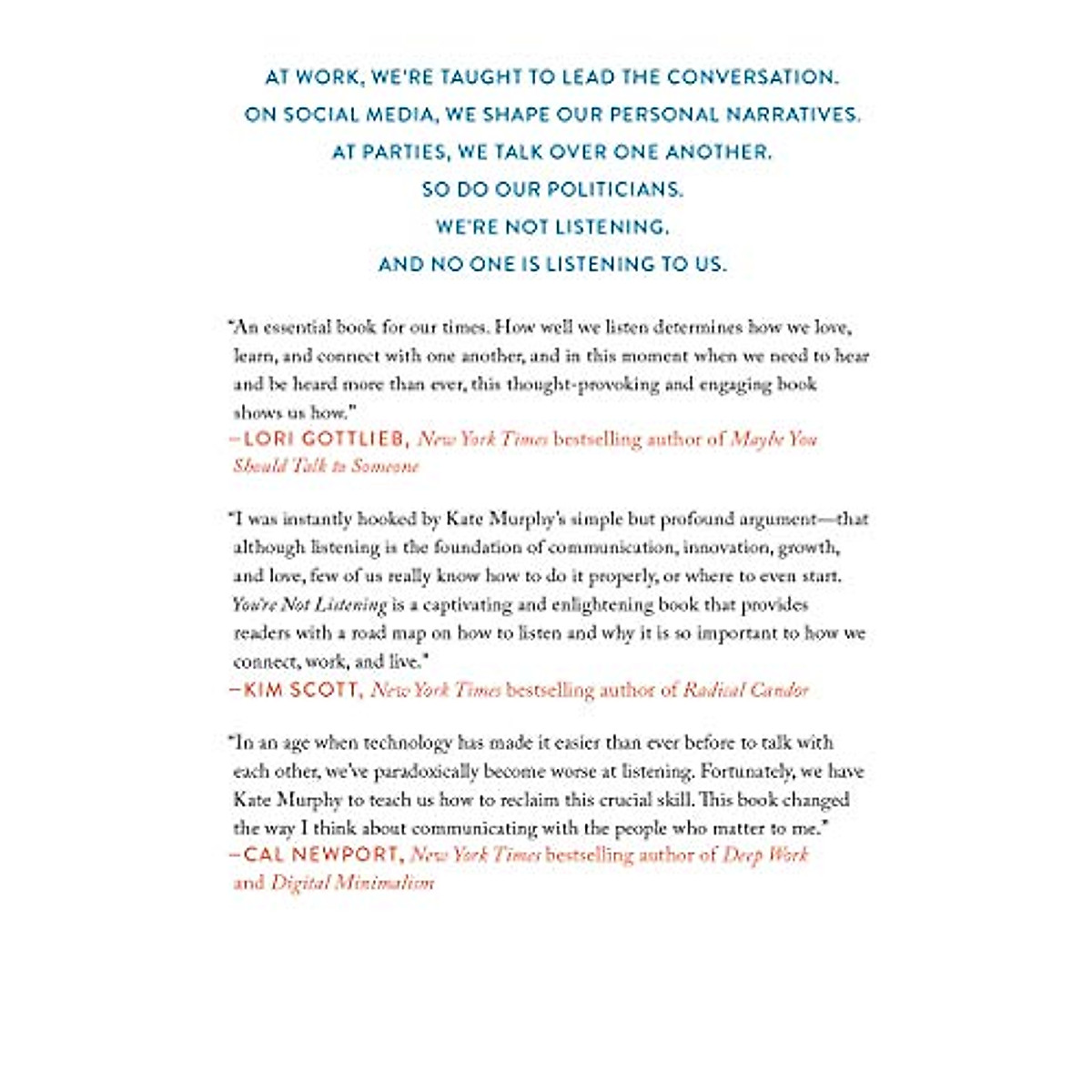 AT WORK, WE'RE TAUGHT TO LEAD THE CONVERSATION.
ON SOCIAL MEDIA, WE SHAPE OUR PERSONAL NARRATIVES.
AT PARTIES, WE TALK OVER ONE ANOTHER.
SO DO OUR POLITICIANS.
WE'RE NOT LISTENING.
AND NO ONE IS LISTENING TO US.

"An essential book for our times. How well we listen determines how we love, learn, and connect with one another, and in this moment when we need to hear and be heard more than ever, this thought-provoking and engaging book shows us how."
—LORI GOTTLIEB, New York Times bestselling author of Maybe You Should Talk to Someone

"I was instantly hooked by Kate Murphy's simple but profound argument—that although listening is the foundation of communication, innovation, growth, and love, few of us really know how to do it properly, or where to even start. You're Not Listening is a captivating and enlightening book that provides readers with a road map on how to listen and why it is so important to how we connect, work, and live."
—KIM SCOTT, New York Times bestselling author of Radical Candor

"In an age when technology has made it easier than ever before to talk with each other, we've paradoxically become worse at listening. Fortunately, we have Kate Murphy to teach us how to reclaim this crucial skill. This book changed the way I think about communicating with the people who matter to me."
—CAL NEWPORT, New York Times bestselling author of Deep Work and Digital Minimalism